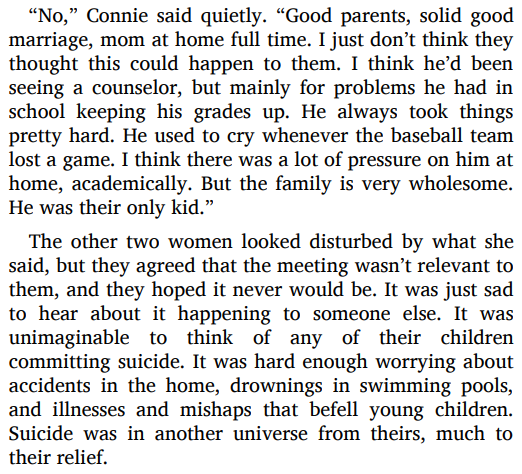 "No," Connie said quietly. "Good parents, solid good marriage, mom at home full time. I just don't think they thought this could happen to them. I think he'd been seeing a counselor, but mainly for problems he had in school keeping his grades up. He always took things pretty hard. He used to cry whenever the baseball team lost a game. I think there was a lot of pressure on him at home, academically. But the family is very wholesome. He was their only kid."

The other two women looked disturbed by what she said, but they agreed that the meeting wasn't relevant to them, and they hoped it never would be. It was just sad to hear about it happening to someone else. It was unimaginable to think of any of their children committing suicide. It was hard enough worrying about accidents in the home, drownings in swimming pools, and illnesses and mishaps that befell young children. Suicide was in another universe from theirs, much to their relief.